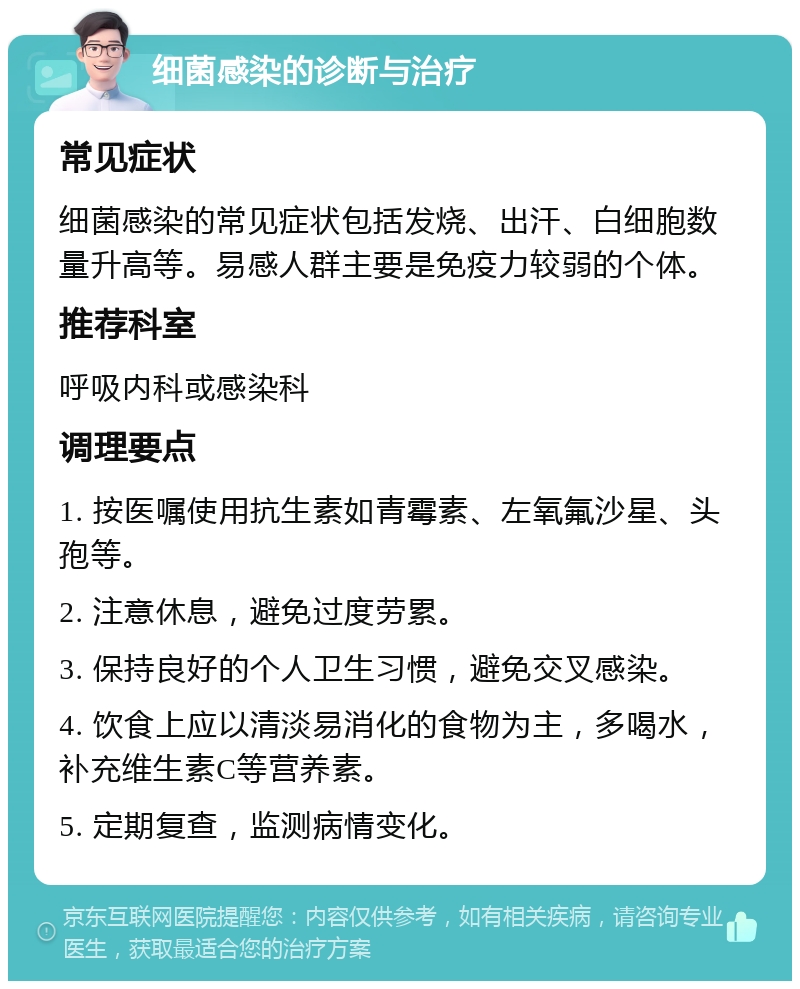 细菌感染的诊断与治疗

常见症状

细菌感染的常见症状包括发烧、出汗、白细胞数量升高等。易感人群主要是免疫力较弱的个体。

推荐科室

呼吸内科或感染科

调理要点

1. 按医嘱使用抗生素如青霉素、左氧氟沙星、头孢等。

2. 注意休息，避免过度劳累。

3. 保持良好的个人卫生习惯，避免交叉感染。

4. 饮食上应以清淡易消化的食物为主，多喝水，补充维生素C等营养素。

5. 定期复查，监测病情变化。

京东互联网医院提醒您：内容仅供参考，如有相关疾病，请咨询专业医生，获取最适合您的治疗方案